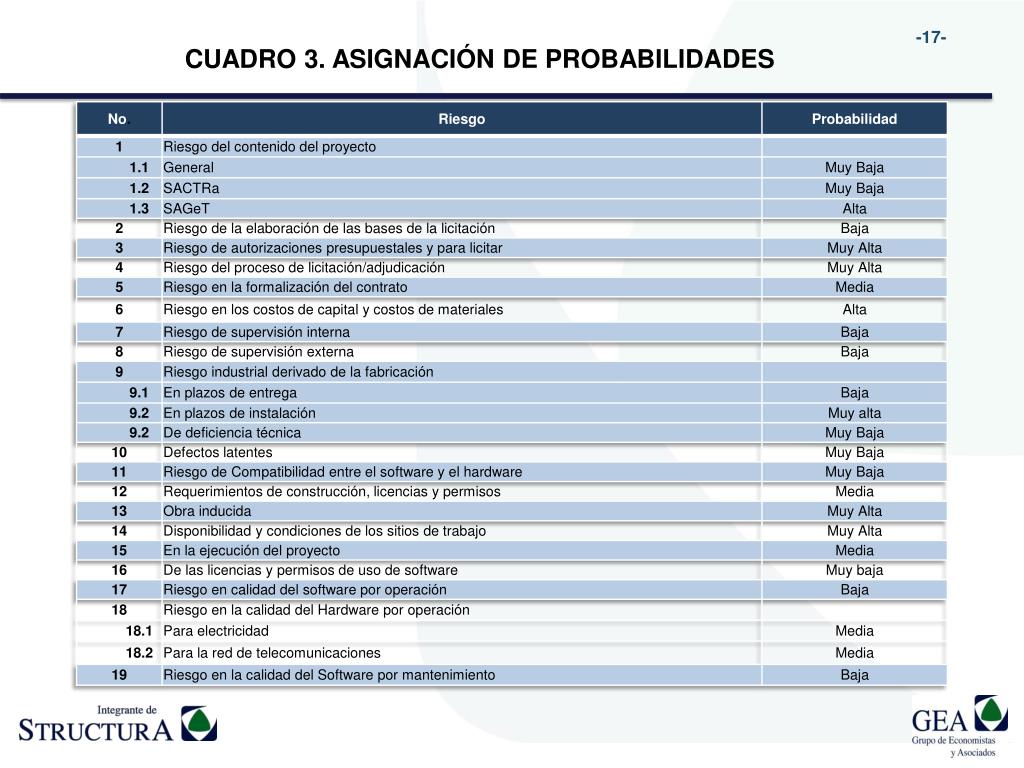 -17-

CUADRO 3. ASIGNACIÓN DE PROBABILIDADES

| No. | Riesgo | Probabilidad |
|---|---|---|
| 1 | Riesgo del contenido del proyecto | |
| 1.1 | General | Muy Baja |
| 1.2 | SACTRa | Muy Baja |
| 1.3 | SAGeT | Alta |
| 2 | Riesgo de la elaboración de las bases de la licitación | Baja |
| 3 | Riesgo de autorizaciones presupuestales y para licitar | Muy Alta |
| 4 | Riesgo del proceso de licitación/adjudicación | Muy Alta |
| 5 | Riesgo en la formalización del contrato | Media |
| 6 | Riesgo en los costos de capital y costos de materiales | Alta |
| 7 | Riesgo de supervisión interna | Baja |
| 8 | Riesgo de supervisión externa | Baja |
| 9 | Riesgo industrial derivado de la fabricación | |
| 9.1 | En plazos de entrega | Baja |
| 9.2 | En plazos de instalación | Muy alta |
| 9.2 | De deficiencia técnica | Muy Baja |
| 10 | Defectos latentes | Muy Baja |
| 11 | Riesgo de Compatibilidad entre el software y el hardware | Muy Baja |
| 12 | Requerimientos de construcción, licencias y permisos | Media |
| 13 | Obra inducida | Muy Alta |
| 14 | Disponibilidad y condiciones de los sitios de trabajo | Muy Alta |
| 15 | En la ejecución del proyecto | Media |
| 16 | De las licencias y permisos de uso de software | Muy baja |
| 17 | Riesgo en calidad del software por operación | Baja |
| 18 | Riesgo en la calidad del Hardware por operación | |
| 18.1 | Para electricidad | Media |
| 18.2 | Para la red de telecomunicaciones | Media |
| 19 | Riesgo en la calidad del Software por mantenimiento | Baja |

Integrante de
STRUCTURA

GEA
Grupo de Economistas y Asociados